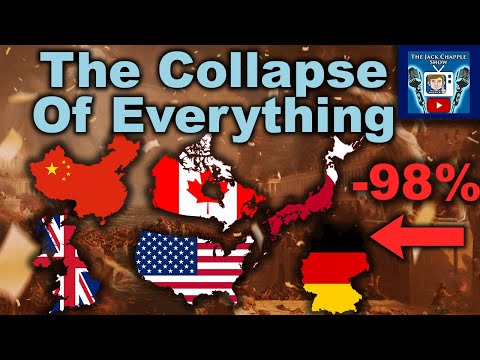 The Collapse Of Everything

THE JACK CHAPPLE SHOW

-98%